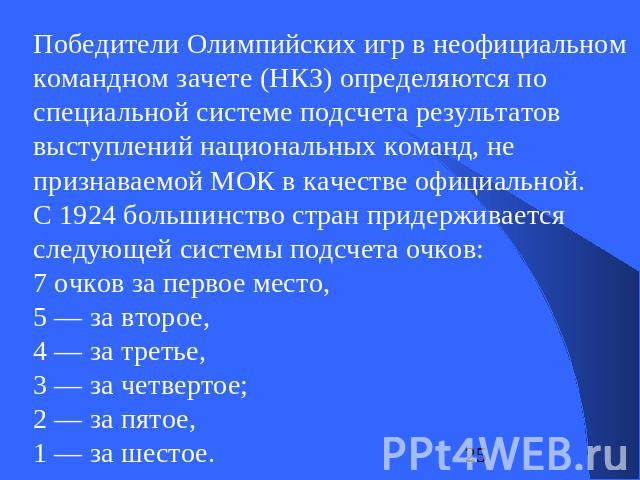 Победители Олимпийских игр в неофициальном командном зачете (НКЗ) определяются по специальной системе подсчета результатов выступлений национальных команд, не признаваемой МОК в качестве официальной.
С 1924 большинство стран придерживается следующей системы подсчета очков:
7 очков за первое место,
5 — за второе,
4 — за третье,
3 — за четвертое;
2 — за пятое,
1 — за шестое.

25

PPt4WEB.ru